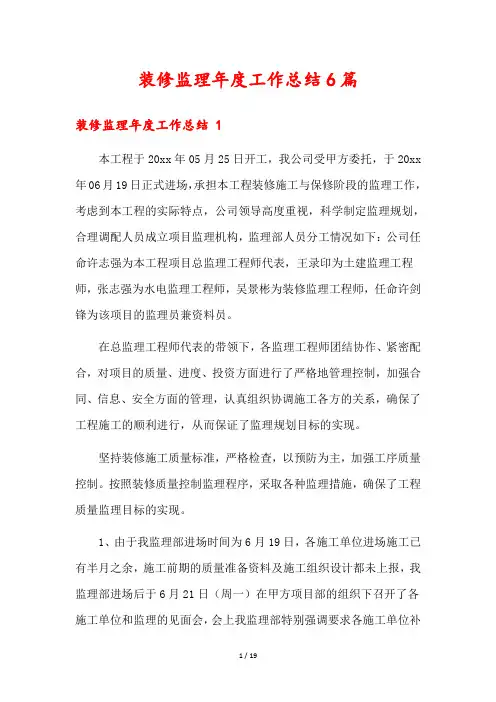 装修监理年度工作总结6篇

装修监理年度工作总结 1

本工程于20xx年05月25日开工，我公司受甲方委托，于20xx年06月19日正式进场，承担本工程装修施工与保修阶段的监理工作，考虑到本工程的实际特点，公司领导高度重视，科学制定监理规划，合理调配人员成立项目监理机构，监理部人员分工情况如下：公司任命许志强为本工程项目总监理工程师代表，王录印为土建监理工程师，张志强为水电监理工程师，吴景彬为装修监理工程师，任命许剑锋为该项目的监理员兼资料员。

在总监理工程师代表的带领下，各监理工程师团结协作、紧密配合，对项目的质量、进度、投资方面进行了严格地管理控制，加强合同、信息、安全方面的管理，认真组织协调施工各方的关系，确保了工程施工的顺利进行，从而保证了监理规划目标的实现。

坚持装修施工质量标准，严格检查，以预防为主，加强工序质量控制。按照装修质量控制监理程序，采取各种监理措施，确保了工程质量监理目标的实现。

1、由于我监理部进场时间为6月19日，各施工单位进场施工已有半月之余，施工前期的质量准备资料及施工组织设计都未上报，我监理部进场后于6月21日（周一）在甲方项目部的组织下召开了各施工单位和监理的见面会，会上我监理部特别强调要求各施工单位补

1 / 19